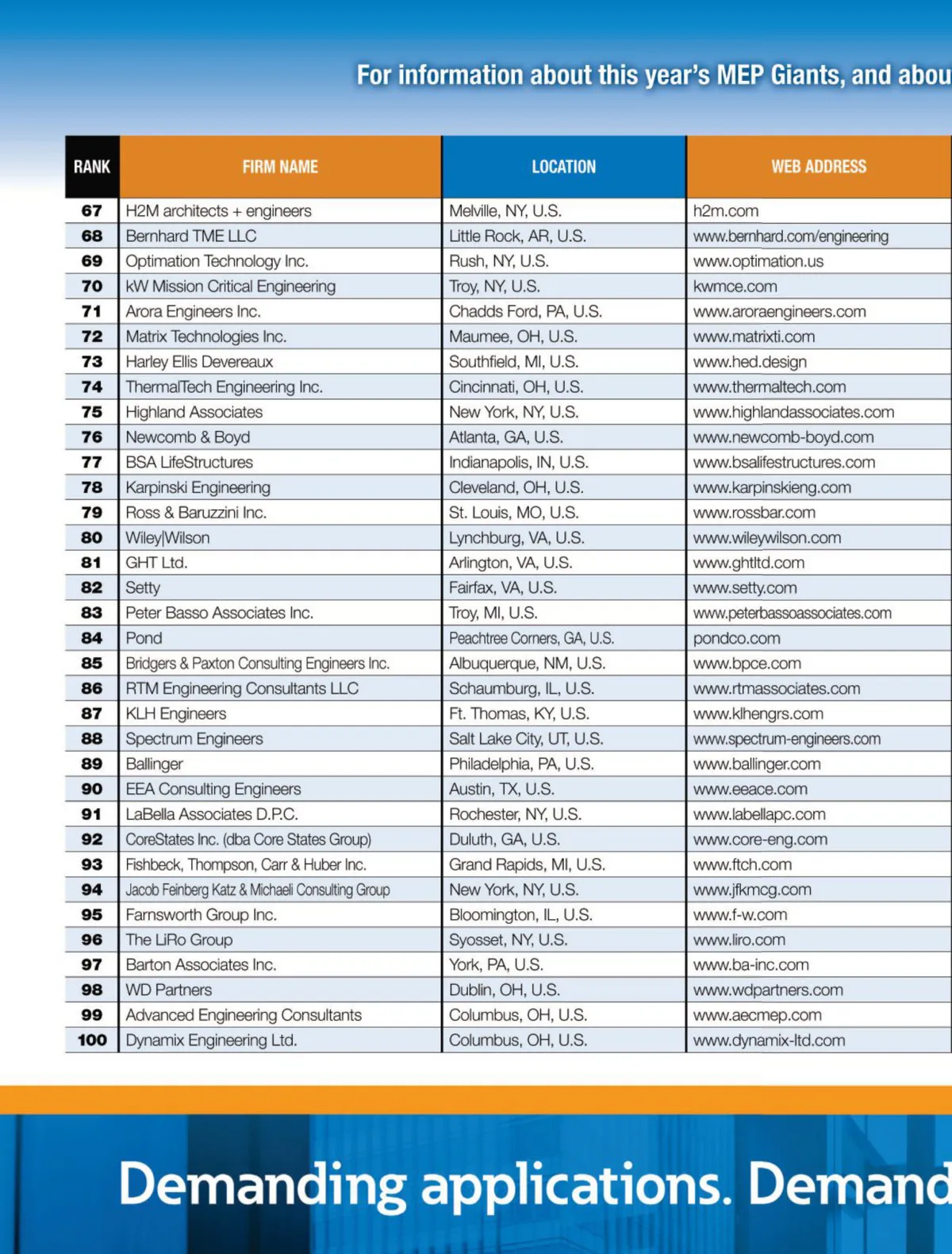 For information about this year's MEP Giants, and abou

| RANK | FIRM NAME | LOCATION | WEB ADDRESS |
|---|---|---|---|
| 67 | H2M architects + engineers | Melville, NY, U.S. | h2m.com |
| 68 | Bernhard TME LLC | Little Rock, AR, U.S. | www.bernhard.com/engineering |
| 69 | Optimation Technology Inc. | Rush, NY, U.S. | www.optimation.us |
| 70 | kW Mission Critical Engineering | Troy, NY, U.S. | kwmce.com |
| 71 | Arora Engineers Inc. | Chadds Ford, PA, U.S. | www.aroraengineers.com |
| 72 | Matrix Technologies Inc. | Maumee, OH, U.S. | www.matrixti.com |
| 73 | Harley Ellis Devereaux | Southfield, MI, U.S. | www.hed.design |
| 74 | ThermalTech Engineering Inc. | Cincinnati, OH, U.S. | www.thermaltech.com |
| 75 | Highland Associates | New York, NY, U.S. | www.highlandassociates.com |
| 76 | Newcomb & Boyd | Atlanta, GA, U.S. | www.newcomb-boyd.com |
| 77 | BSA LifeStructures | Indianapolis, IN, U.S. | www.bsalifestructures.com |
| 78 | Karpinski Engineering | Cleveland, OH, U.S. | www.karpinskieng.com |
| 79 | Ross & Baruzzini Inc. | St. Louis, MO, U.S. | www.rossbar.com |
| 80 | Wiley\|Wilson | Lynchburg, VA, U.S. | www.wileywilson.com |
| 81 | GHT Ltd. | Arlington, VA, U.S. | www.ghtltd.com |
| 82 | Setty | Fairfax, VA, U.S. | www.setty.com |
| 83 | Peter Basso Associates Inc. | Troy, MI, U.S. | www.peterbassoassociates.com |
| 84 | Pond | Peachtree Corners, GA, U.S. | pondco.com |
| 85 | Bridgers & Paxton Consulting Engineers Inc. | Albuquerque, NM, U.S. | www.bpce.com |
| 86 | RTM Engineering Consultants LLC | Schaumburg, IL, U.S. | www.rtmassociates.com |
| 87 | KLH Engineers | Ft. Thomas, KY, U.S. | www.klhengrs.com |
| 88 | Spectrum Engineers | Salt Lake City, UT, U.S. | www.spectrum-engineers.com |
| 89 | Ballinger | Philadelphia, PA, U.S. | www.ballinger.com |
| 90 | EEA Consulting Engineers | Austin, TX, U.S. | www.eeace.com |
| 91 | LaBella Associates D.P.C. | Rochester, NY, U.S. | www.labellapc.com |
| 92 | CoreStates Inc. (dba Core States Group) | Duluth, GA, U.S. | www.core-eng.com |
| 93 | Fishbeck, Thompson, Carr & Huber Inc. | Grand Rapids, MI, U.S. | www.ftch.com |
| 94 | Jacob Feinberg Katz & Michaeli Consulting Group | New York, NY, U.S. | www.jfkmcg.com |
| 95 | Farnsworth Group Inc. | Bloomington, IL, U.S. | www.f-w.com |
| 96 | The LiRo Group | Syosset, NY, U.S. | www.liro.com |
| 97 | Barton Associates Inc. | York, PA, U.S. | www.ba-inc.com |
| 98 | WD Partners | Dublin, OH, U.S. | www.wdpartners.com |
| 99 | Advanced Engineering Consultants | Columbus, OH, U.S. | www.aecmep.com |
| 100 | Dynamix Engineering Ltd. | Columbus, OH, U.S. | www.dynamix-ltd.com |

Demanding applications. Demand